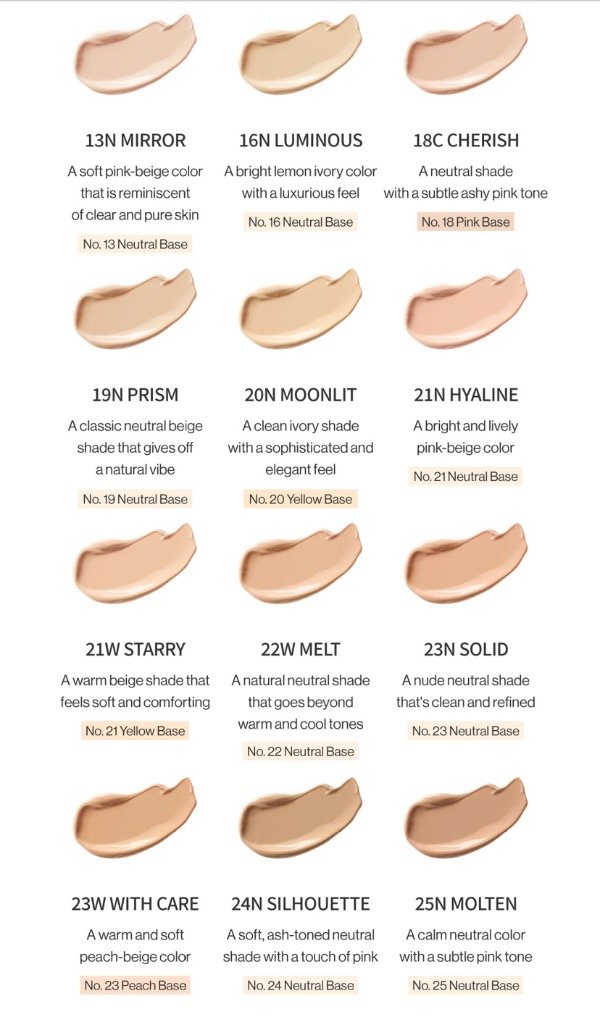 13N MIRROR

A soft pink-beige color that is reminiscent of clear and pure skin

No. 13 Neutral Base

16N LUMINOUS

A bright lemon ivory color with a luxurious feel

No. 16 Neutral Base

18C CHERISH

A neutral shade with a subtle ashy pink tone

No. 18 Pink Base

19N PRISM

A classic neutral beige shade that gives off a natural vibe

No. 19 Neutral Base

20N MOONLIT

A clean ivory shade with a sophisticated and elegant feel

No. 20 Yellow Base

21N HYALINE

A bright and lively pink-beige color

No. 21 Neutral Base

21W STARRY

A warm beige shade that feels soft and comforting

No. 21 Yellow Base

22W MELT

A natural neutral shade that goes beyond warm and cool tones

No. 22 Neutral Base

23N SOLID

A nude neutral shade that's clean and refined

No. 23 Neutral Base

23W WITH CARE

A warm and soft peach-beige color

No. 23 Peach Base

24N SILHOUETTE

A soft, ash-toned neutral shade with a touch of pink

No. 24 Neutral Base

25N MOLTEN

A calm neutral color with a subtle pink tone

No. 25 Neutral Base